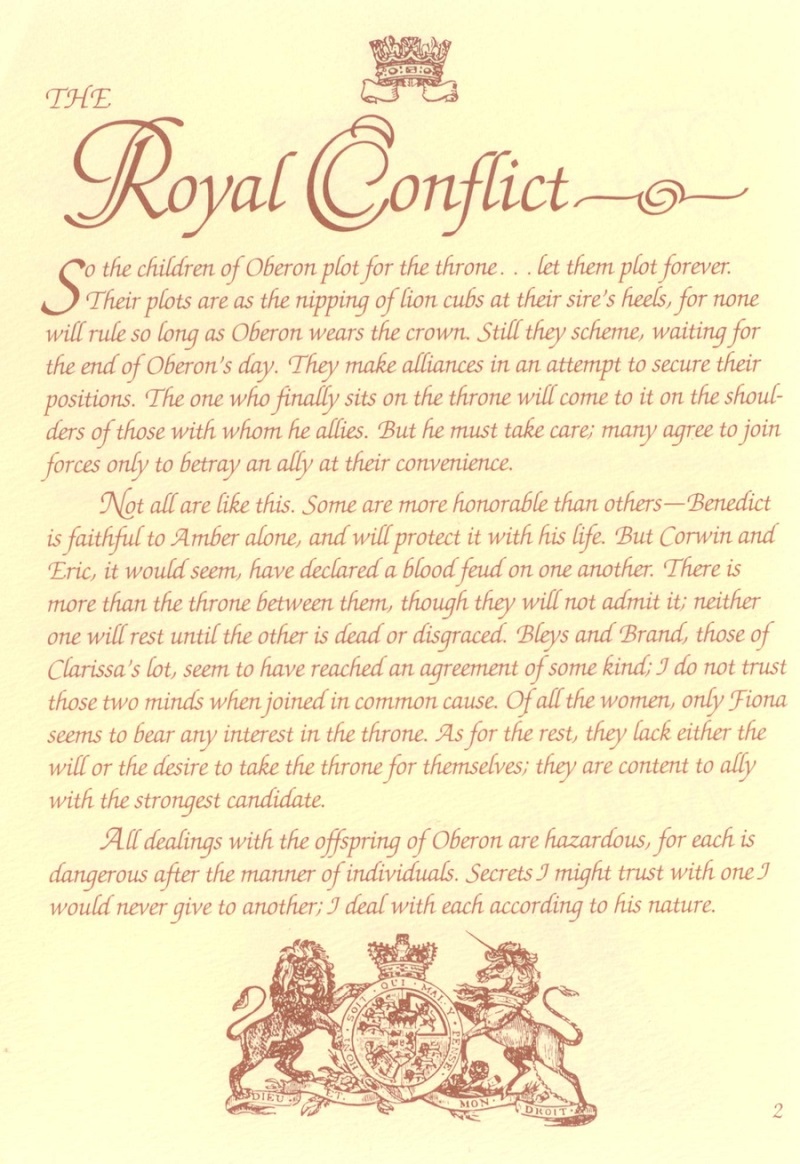 THE

Royal Conflict

So the children of Oberon plot for the throne. . . let them plot forever. Their plots are as the nipping of lion cubs at their sire's heels, for none will rule so long as Oberon wears the crown. Still they scheme, waiting for the end of Oberon's day. They make alliances in an attempt to secure their positions. The one who finally sits on the throne will come to it on the shoulders of those with whom he allies. But he must take care; many agree to join forces only to betray an ally at their convenience.

Not all are like this. Some are more honorable than others—Benedict is faithful to Amber alone, and will protect it with his life. But Corwin and Eric, it would seem, have declared a blood feud on one another. There is more than the throne between them, though they will not admit it; neither one will rest until the other is dead or disgraced. Bleys and Brand, those of Clarissa's lot, seem to have reached an agreement of some kind; I do not trust those two minds when joined in common cause. Of all the women, only Fiona seems to bear any interest in the throne. As for the rest, they lack either the will or the desire to take the throne for themselves; they are content to ally with the strongest candidate.

All dealings with the offspring of Oberon are hazardous, for each is dangerous after the manner of individuals. Secrets I might trust with one I would never give to another; I deal with each according to his nature.

HONI SOIT QUI MAL Y PENSE

DIEU ET MON DROIT

2